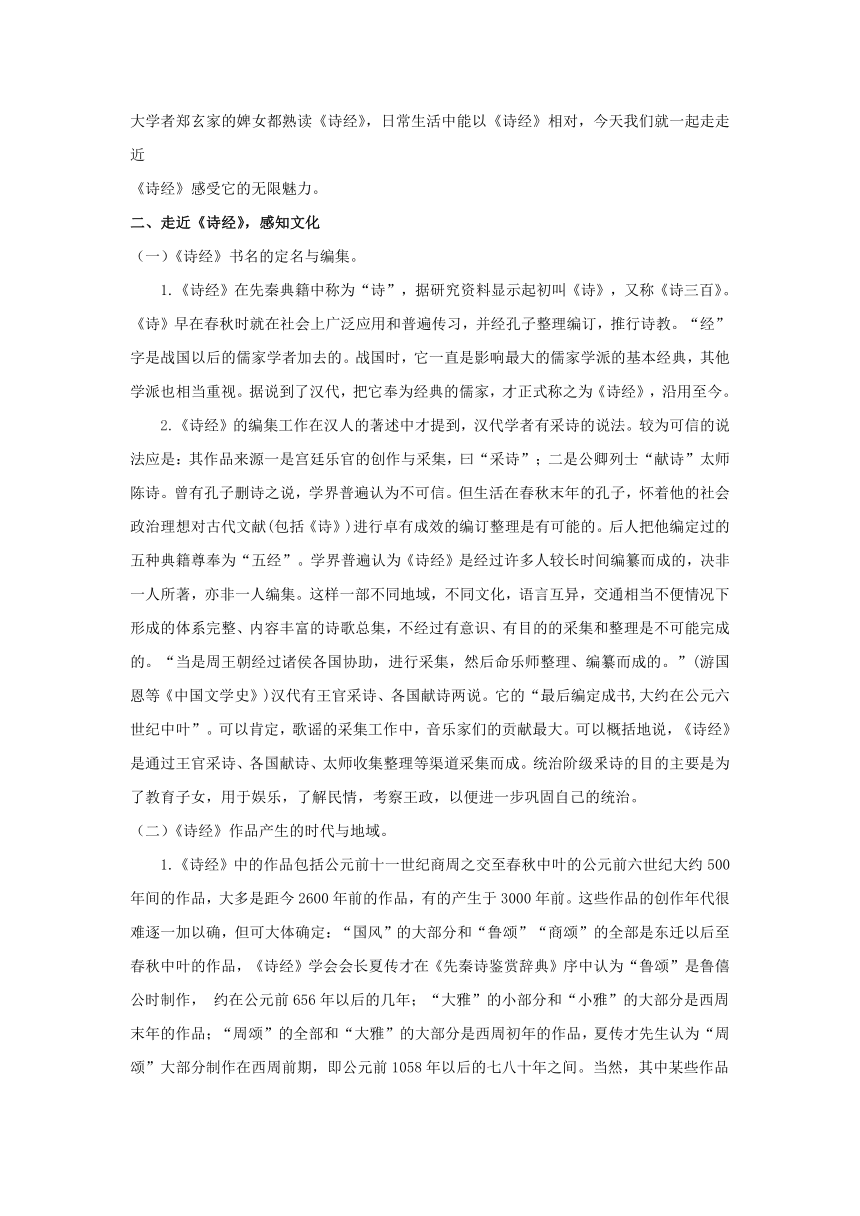 大学者郑玄家的婢女都熟读《诗经》，日常生活中能以《诗经》相对，今天我们就一起走走近
《诗经》感受它的无限魅力。

二、走近《诗经》，感知文化

（一）《诗经》书名的定名与编集。

1.《诗经》在先秦典籍中称为“诗”，据研究资料显示起初叫《诗》，又称《诗三百》。《诗》早在春秋时就在社会上广泛应用和普遍传习，并经孔子整理编订，推行诗教。“经”字是战国以后的儒家学者加去的。战国时，它一直是影响最大的儒家学派的基本经典，其他学派也相当重视。据说到了汉代，把它奉为经典的儒家，才正式称之为《诗经》，沿用至今。

2.《诗经》的编集工作在汉人的著述中才提到，汉代学者有采诗的说法。较为可信的说法应是：其作品来源一是宫廷乐官的创作与采集，曰“采诗”；二是公卿列士“献诗”太师陈诗。曾有孔子删诗之说，学界普遍认为不可信。但生活在春秋末年的孔子，怀着他的社会政治理想对古代文献(包括《诗》)进行卓有成效的编订整理是有可能的。后人把他编定过的五种典籍尊奉为“五经”。学界普遍认为《诗经》是经过许多人较长时间编纂而成的，决非一人所著，亦非一人编集。这样一部不同地域，不同文化，语言互异，交通相当不便情况下形成的体系完整、内容丰富的诗歌总集，不经过有意识、有目的的采集和整理是不可能完成的。“当是周王朝经过诸侯各国协助，进行采集，然后命乐师整理、编纂而成的。”(游国恩等《中国文学史》)汉代有王官采诗、各国献诗两说。它的“最后编定成书,大约在公元六世纪中叶”。可以肯定，歌谣的采集工作中，音乐家们的贡献最大。可以概括地说，《诗经》是通过王官采诗、各国献诗、太师收集整理等渠道采集而成。统治阶级采诗的目的主要是为了教育子女，用于娱乐，了解民情，考察王政，以便进一步巩固自己的统治。

（二）《诗经》作品产生的时代与地域。

1.《诗经》中的作品包括公元前十一世纪商周之交至春秋中叶的公元前六世纪大约500年间的作品，大多是距今2600年前的作品，有的产生于3000年前。这些作品的创作年代很难逐一加以确，但可大体确定：“国风”的大部分和“鲁颂”“商颂”的全部是东迁以后至春秋中叶的作品，《诗经》学会会长夏传才在《先秦诗鉴赏辞典》序中认为“鲁颂”是鲁僖公时制作， 约在公元前656年以后的几年；“大雅”的小部分和“小雅”的大部分是西周末年的作品；“周颂”的全部和“大雅”的大部分是西周初年的作品，夏传才先生认为“周颂”大部分制作在西周前期，即公元前1058年以后的七八十年之间。当然，其中某些作品